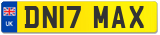 UK
DN17 MAX